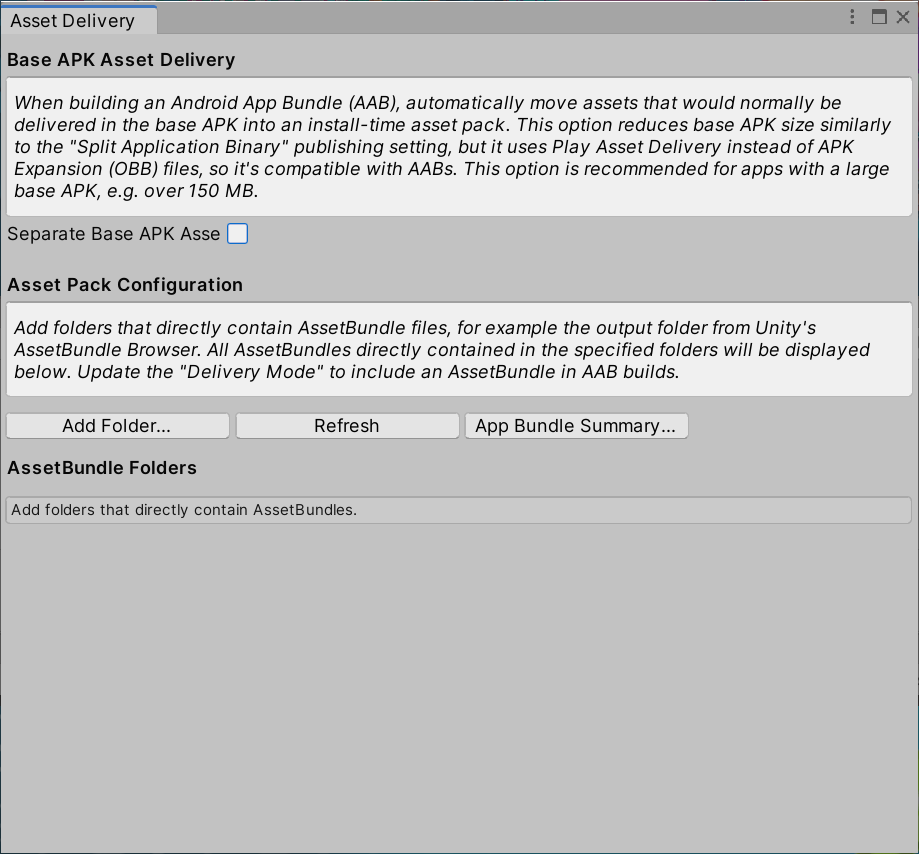 Asset Delivery

Base APK Asset Delivery

When building an Android App Bundle (AAB), automatically move assets that would normally be delivered in the base APK into an install-time asset pack. This option reduces base APK size similarly to the "Split Application Binary" publishing setting, but it uses Play Asset Delivery instead of APK Expansion (OBB) files, so it's compatible with AABs. This option is recommended for apps with a large base APK, e.g. over 150 MB.

Separate Base APK Asse

Asset Pack Configuration

Add folders that directly contain AssetBundle files, for example the output folder from Unity's AssetBundle Browser. All AssetBundles directly contained in the specified folders will be displayed below. Update the "Delivery Mode" to include an AssetBundle in AAB builds.

Add Folder... Refresh App Bundle Summary...

AssetBundle Folders

Add folders that directly contain AssetBundles.